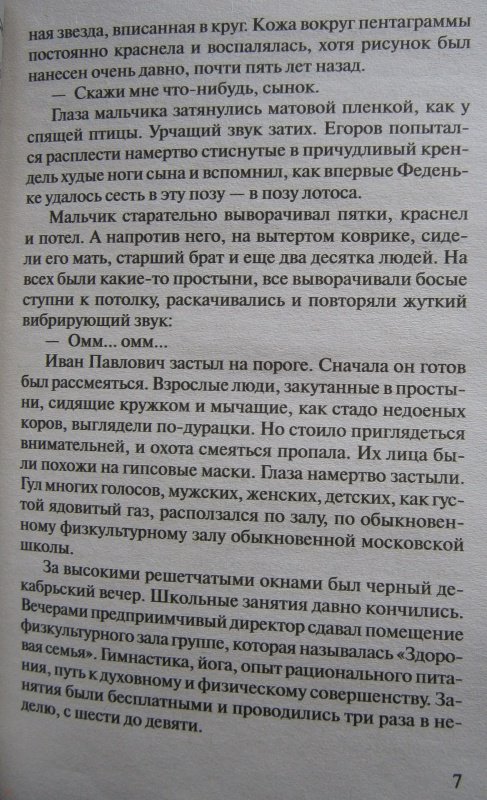 ная звезда, вписанная в круг. Кожа вокруг пентаграммы постоянно краснела и воспалялась, хотя рисунок был нанесен очень давно, почти пять лет назад.

— Скажи мне что-нибудь, сынок.

Глаза мальчика затянулись матовой пленкой, как у спящей птицы. Урчащий звук затих. Егоров попытался расплести намертво стиснутые в причудливый крендель худые ноги сына и вспомнил, как впервые Феденьке удалось сесть в эту позу — в позу лотоса.

Мальчик старательно выворачивал пятки, краснел и потел. А напротив него, на вытертом коврике, сидели его мать, старший брат и еще два десятка людей. На всех были какие-то простыни, все выворачивали босые ступни к потолку, раскачивались и повторяли жуткий вибрирующий звук:

— Омм... омм...

Иван Павлович застыл на пороге. Сначала он готов был рассмеяться. Взрослые люди, закутанные в простыни, сидящие кружком и мычащие, как стадо недоеных коров, выглядели по-дурацки. Но стоило приглядеться внимательней, и охота смеяться пропала. Их лица были похожи на гипсовые маски. Глаза намертво застыли. Гул многих голосов, мужских, женских, детских, как густой ядовитый газ, расползался по залу, по обыкновенному физкультурному залу обыкновенной московской школы.

За высокими решетчатыми окнами был черный декабрьский вечер. Школьные занятия давно кончились. Вечерами предприимчивый директор сдавал помещение физкультурного зала группе, которая называлась «Здоровая семья». Гимнастика, йога, опыт рационального питания, путь к духовному и физическому совершенству. Занятия были бесплатными и проводились три раза в неделю, с шести до девяти.

7